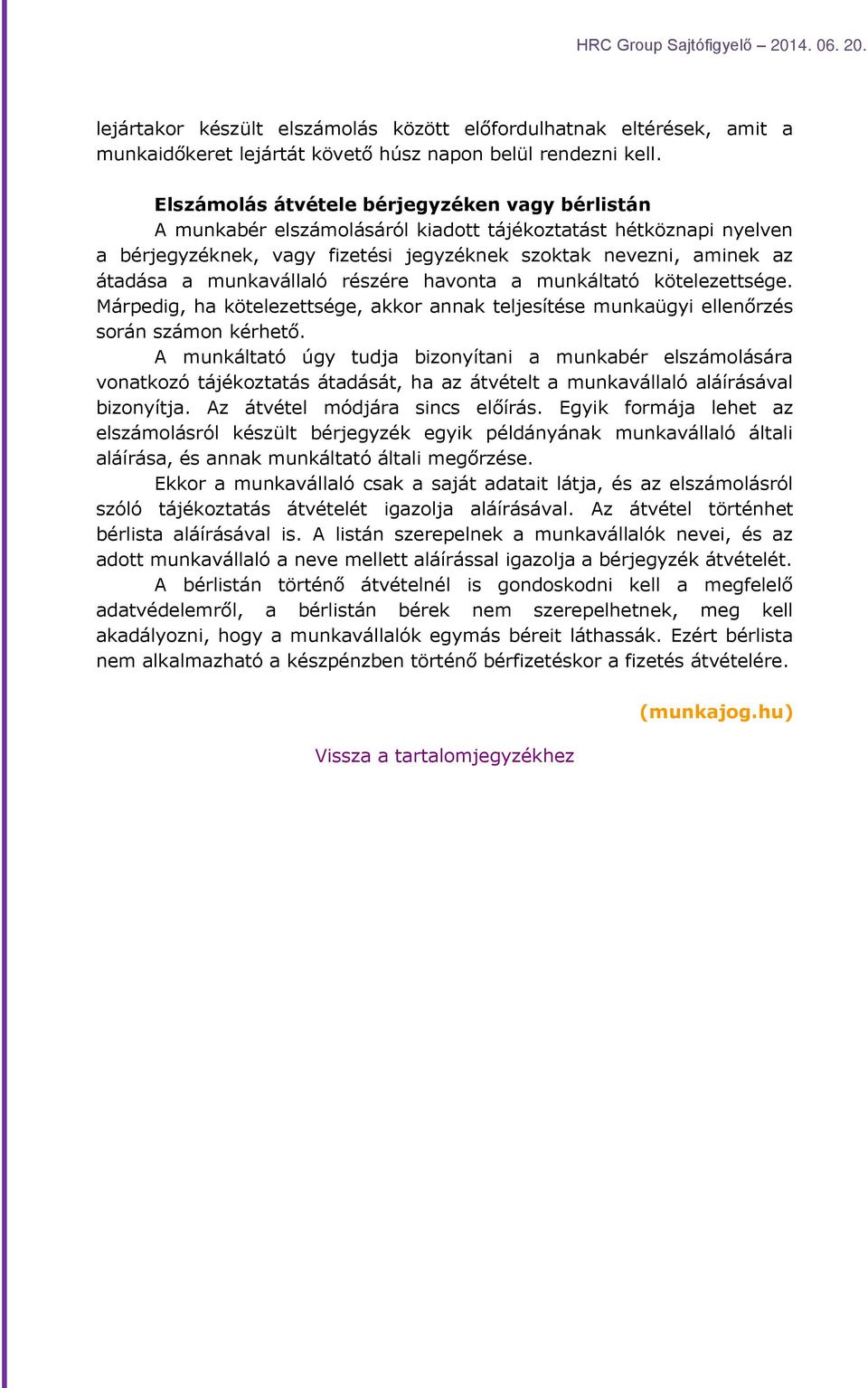 HRC Group Sajtófigyelő – 2014. 06. 20.

lejártakor készült elszámolás között előfordulhatnak eltérések, amit a munkaidőkeret lejártát követő húsz napon belül rendezni kell.

Elszámolás átvétele bérjegyzéken vagy bérlistán
A munkabér elszámolásáról kiadott tájékoztatást hétköznapi nyelven a bérjegyzéknek, vagy fizetési jegyzéknek szoktak nevezni, aminek az átadása a munkavállaló részére havonta a munkáltató kötelezettsége. Márpedig, ha kötelezettsége, akkor annak teljesítése munkaügyi ellenőrzés során számon kérhető.

A munkáltató úgy tudja bizonyítani a munkabér elszámolására vonatkozó tájékoztatás átadását, ha az átvételt a munkavállaló aláírásával bizonyítja. Az átvétel módjára sincs előírás. Egyik formája lehet az elszámolásról készült bérjegyzék egyik példányának munkavállaló általi aláírása, és annak munkáltató általi megőrzése.

Ekkor a munkavállaló csak a saját adatait látja, és az elszámolásról szóló tájékoztatás átvételét igazolja aláírásával. Az átvétel történhet bérlista aláírásával is. A listán szerepelnek a munkavállalók nevei, és az adott munkavállaló a neve mellett aláírással igazolja a bérjegyzék átvételét.

A bérlistán történő átvételnél is gondoskodni kell a megfelelő adatvédelemről, a bérlistán bérek nem szerepelhetnek, meg kell akadályozni, hogy a munkavállalók egymás béreit láthassák. Ezért bérlista nem alkalmazható a készpénzben történő bérfizetéskor a fizetés átvételére.

(munkajog.hu)

Vissza a tartalomjegyzékhez